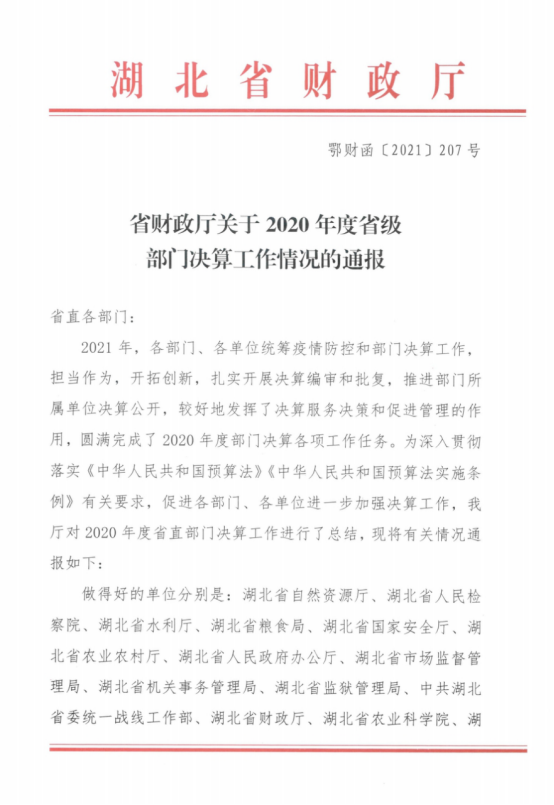 湖北省财政厅

鄂财函〔2021〕207号

省财政厅关于2020年度省级部门决算工作情况的通报

省直各部门：

2021年，各部门、各单位统筹疫情防控和部门决算工作，担当作为，开拓创新，扎实开展决算编审和批复，推进部门所属单位决算公开，较好地发挥了决算服务决策和促进管理的作用，圆满完成了2020年度部门决算各项工作任务。为深入贯彻落实《中华人民共和国预算法》《中华人民共和国预算法实施条例》有关要求，促进各部门、各单位进一步加强决算工作，我厅对2020年度省直部门决算工作进行了总结，现将有关情况通报如下：

做得好的单位分别是：湖北省自然资源厅、湖北省人民检察院、湖北省水利厅、湖北省粮食局、湖北省国家安全厅、湖北省农业农村厅、湖北省人民政府办公厅、湖北省市场监督管理局、湖北省机关事务管理局、湖北省监狱管理局、中共湖北省委统一战线工作部、湖北省财政厅、湖北省农业科学院、湖